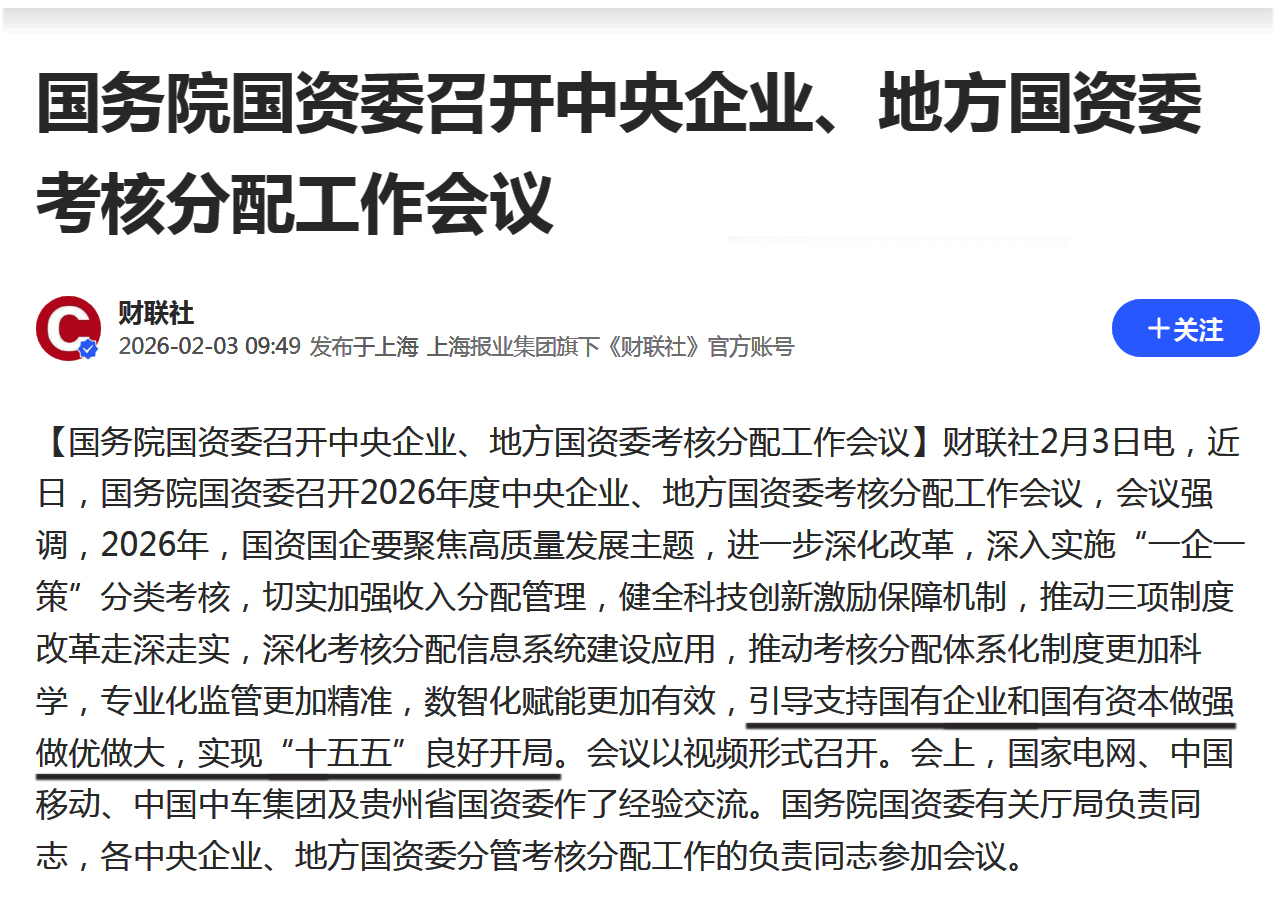 国务院国资委召开中央企业、地方国资委考核分配工作会议

财联社
2026-02-03 09:49 发布于上海 上海报业集团旗下《财联社》官方账号

＋关注

【国务院国资委召开中央企业、地方国资委考核分配工作会议】财联社2月3日电，近日，国务院国资委召开2026年度中央企业、地方国资委考核分配工作会议，会议强调，2026年，国资国企要聚焦高质量发展主题，进一步深化改革，深入实施“一企一策”分类考核，切实加强收入分配管理，健全科技创新激励保障机制，推动三项制度改革走深走实，深化考核分配信息系统建设应用，推动考核分配体系化制度更加科学，专业化监管更加精准，数智化赋能更加有效，引导支持国有企业和国有资本做强做优做大，实现“十五五”良好开局。会议以视频形式召开。会上，国家电网、中国移动、中国中车集团及贵州省国资委作了经验交流。国务院国资委有关厅局负责同志，各中央企业、地方国资委分管考核分配工作的负责同志参加会议。